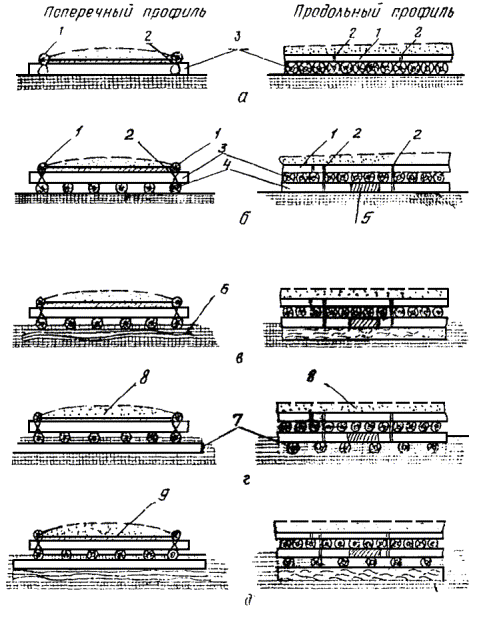 Поперечный профиль

Продольный профиль

1 2 3 2 1 2

а

1 2 1 3 4 1 2 2

5

б

6

в

8 8

7

г

9

д